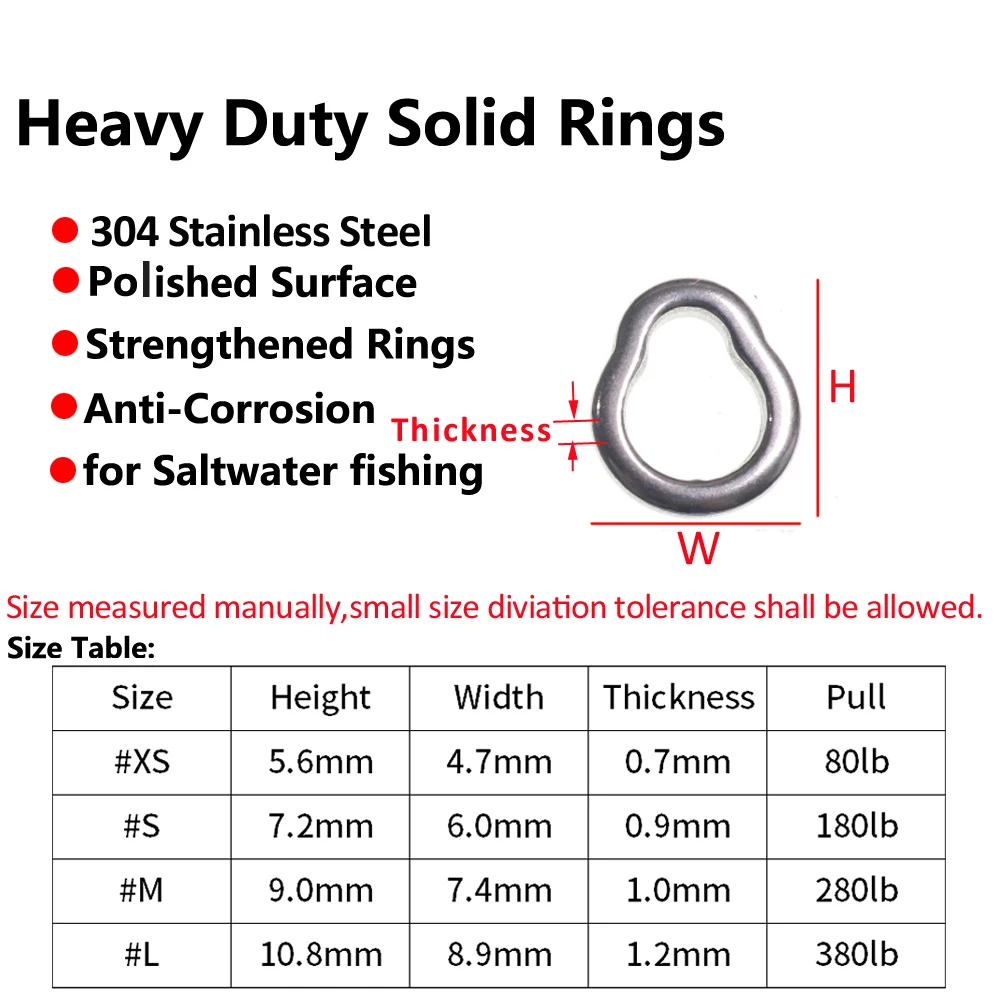 Heavy Duty Solid Rings

• 304 Stainless Steel
• Polished Surface
• Strengthened Rings
• Anti-Corrosion
• for Saltwater fishing

Thickness

H

W

Size measured manually,small size diviation tolerance shall be allowed.

Size Table:

| Size | Height | Width | Thickness | Pull |
|---|---|---|---|---|
| #XS | 5.6mm | 4.7mm | 0.7mm | 80lb |
| #S | 7.2mm | 6.0mm | 0.9mm | 180lb |
| #M | 9.0mm | 7.4mm | 1.0mm | 280lb |
| #L | 10.8mm | 8.9mm | 1.2mm | 380lb |